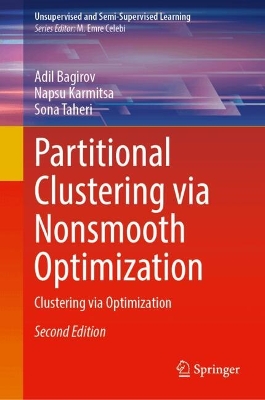 Unsupervised and Semi-Supervised Learning
Series Editor: M. Emre Celebi

Adil Bagirov
Napsu Karmitsa
Sona Taheri

Partitional Clustering via Nonsmooth Optimization

Clustering via Optimization

Second Edition

Springer